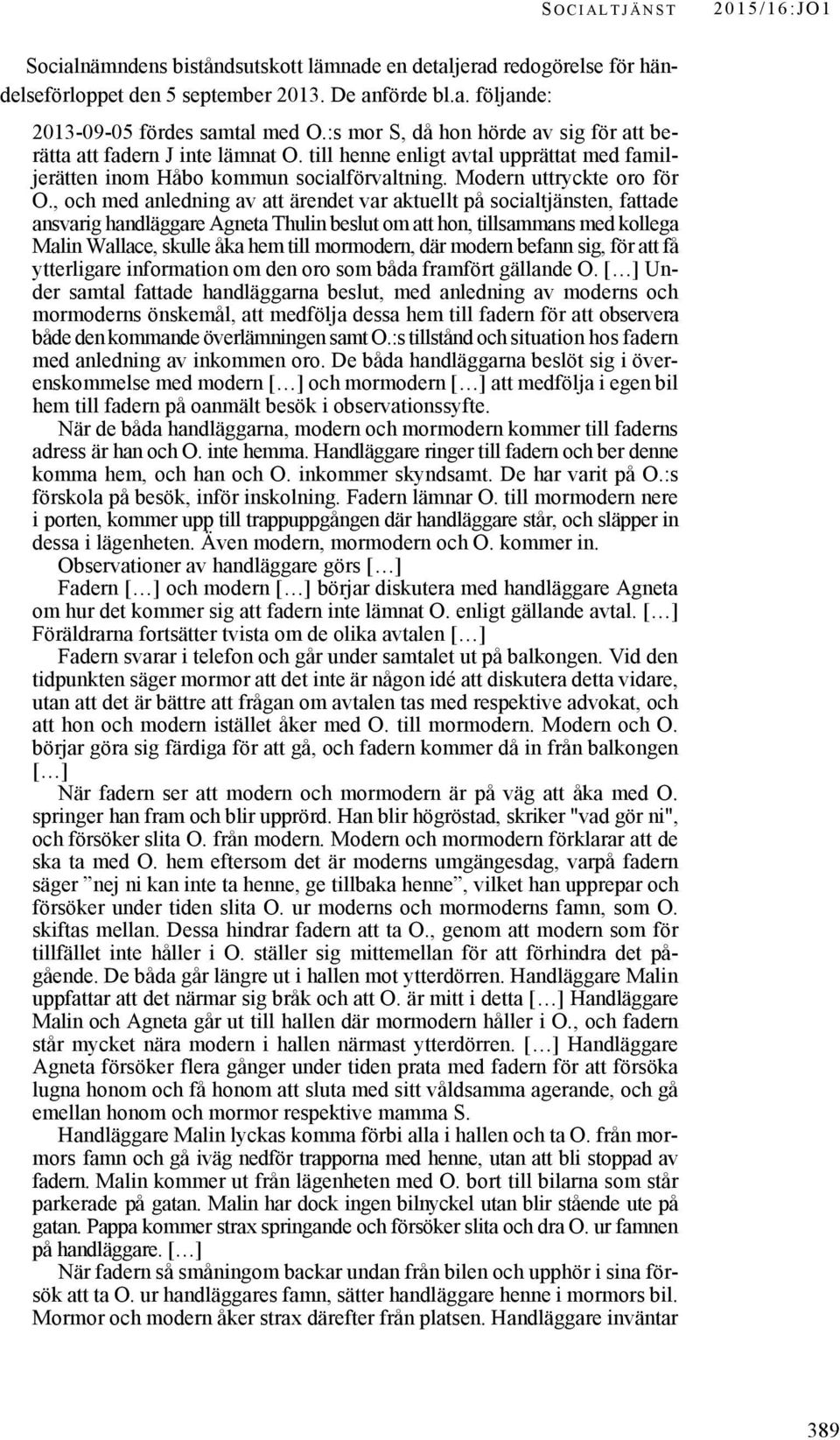 SOCIALTJÄNST 2015/16:JO1

Socialnämndens biståndsutskott lämnade en detaljerad redogörelse för händelseförloppet den 5 september 2013. De anförde bl.a. följande:

2013-09-05 fördes samtal med O.:s mor S, då hon hörde av sig för att berätta att fadern J inte lämnat O. till henne enligt avtal upprättat med familjerätten inom Håbo kommun socialförvaltning. Modern uttryckte oro för O., och med anledning av att ärendet var aktuellt på socialtjänsten, fattade ansvarig handläggare Agneta Thulin beslut om att hon, tillsammans med kollega Malin Wallace, skulle åka hem till mormodern, där modern befann sig, för att få ytterligare information om den oro som båda framfört gällande O. […] Under samtal fattade handläggarna beslut, med anledning av moderns och mormoderns önskemål, att medfölja dessa hem till fadern för att observera både den kommande överlämningen samt O.:s tillstånd och situation hos fadern med anledning av inkommen oro. De båda handläggarna beslöt sig i överenskommelse med modern […] och mormodern […] att medfölja i egen bil hem till fadern på oanmält besök i observationssyfte.

När de båda handläggarna, modern och mormodern kommer till faderns adress är han och O. inte hemma. Handläggare ringer till fadern och ber denne komma hem, och han och O. inkommer skyndsamt. De har varit på O.:s förskola på besök, inför inskolning. Fadern lämnar O. till mormodern nere i porten, kommer upp till trappuppgången där handläggare står, och släpper in dessa i lägenheten. Även modern, mormodern och O. kommer in.

Observationer av handläggare görs […]

Fadern […] och modern […] börjar diskutera med handläggare Agneta om hur det kommer sig att fadern inte lämnat O. enligt gällande avtal. […] Föräldrarna fortsätter tvista om de olika avtalen […]

Fadern svarar i telefon och går under samtalet ut på balkongen. Vid den tidpunkten säger mormor att det inte är någon idé att diskutera detta vidare, utan att det är bättre att frågan om avtalen tas med respektive advokat, och att hon och modern istället åker med O. till mormodern. Modern och O. börjar göra sig färdiga för att gå, och fadern kommer då in från balkongen […]

När fadern ser att modern och mormodern är på väg att åka med O. springer han fram och blir upprörd. Han blir högröstad, skriker "vad gör ni", och försöker slita O. från modern. Modern och mormodern förklarar att de ska ta med O. hem eftersom det är moderns umgängesdag, varpå fadern säger ”nej ni kan inte ta henne, ge tillbaka henne”, vilket han upprepar och försöker under tiden slita O. ur moderns och mormoderns famn, som O. skiftas mellan. Dessa hindrar fadern att ta O., genom att modern som för tillfället inte håller i O. ställer sig mittemellan för att förhindra det pågående. De båda går längre ut i hallen mot ytterdörren. Handläggare Malin uppfattar att det närmar sig bråk och att O. är mitt i detta […] Handläggare Malin och Agneta går ut till hallen där mormodern håller i O., och fadern står mycket nära modern i hallen närmast ytterdörren. […] Handläggare Agneta försöker flera gånger under tiden prata med fadern för att försöka lugna honom och få honom att sluta med sitt våldsamma agerande, och gå emellan honom och mormor respektive mamma S.

Handläggare Malin lyckas komma förbi alla i hallen och ta O. från mormors famn och gå iväg nedför trapporna med henne, utan att bli stoppad av fadern. Malin kommer ut från lägenheten med O. bort till bilarna som står parkerade på gatan. Malin har dock ingen bilnyckel utan blir stående ute på gatan. Pappa kommer strax springande och försöker slita och dra O. ur famnen på handläggare. […]

När fadern så småningom backar undan från bilen och upphör i sina försök att ta O. ur handläggares famn, sätter handläggare henne i mormors bil. Mormor och modern åker strax därefter från platsen. Handläggare inväntar

389